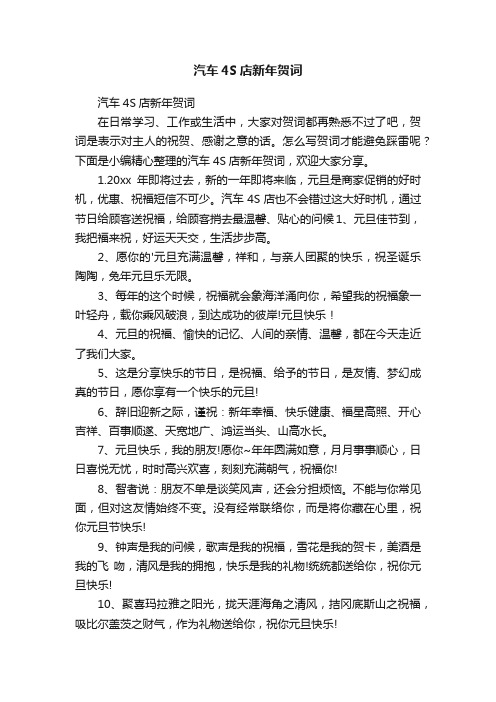 汽车 4S 店新年贺词

汽车 4S 店新年贺词

在日常学习、工作或生活中，大家对贺词都再熟悉不过了吧，贺词是表示对主人的祝贺、感谢之意的话。怎么写贺词才能避免踩雷呢？下面是小编精心整理的汽车 4S 店新年贺词，欢迎大家分享。

1.20xx 年即将过去，新的一年即将来临，元旦是商家促销的好时机，优惠、祝福短信不可少。汽车 4S 店也不会错过这大好时机，通过节日给顾客送祝福，给顾客捎去最温馨、贴心的问候 1、元旦佳节到，我把福来祝，好运天天交，生活步步高。

2、愿你的'元旦充满温馨，祥和，与亲人团聚的快乐，祝圣诞乐陶陶，兔年元旦乐无限。

3、每年的这个时候，祝福就会象海洋涌向你，希望我的祝福象一叶轻舟，载你乘风破浪，到达成功的彼岸!元旦快乐！

4、元旦的祝福、愉快的记忆、人间的亲情、温馨，都在今天走近了我们大家。

5、这是分享快乐的节日，是祝福、给予的节日，是友情、梦幻成真的节日，愿你享有一个快乐的元旦!

6、辞旧迎新之际，谨祝：新年幸福、快乐健康、福星高照、开心吉祥、百事顺遂、天宽地广、鸿运当头、山高水长。

7、元旦快乐，我的朋友!愿你~年年圆满如意，月月事事顺心，日日喜悦无忧，时时高兴欢喜，刻刻充满朝气，祝福你!

8、智者说：朋友不单是谈笑风声，还会分担烦恼。不能与你常见面，但对这友情始终不变。没有经常联络你，而是将你藏在心里，祝你元旦节快乐!

9、钟声是我的问候，歌声是我的祝福，雪花是我的贺卡，美酒是我的飞 吻，清风是我的拥抱，快乐是我的礼物!统统都送给你，祝你元旦快乐!

10、聚喜玛拉雅之阳光，拢天涯海角之清风，拮冈底斯山之祝福，吸比尔盖茨之财气，作为礼物送给你，祝你元旦快乐!